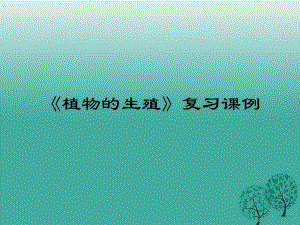 《植物的生殖》复习课例